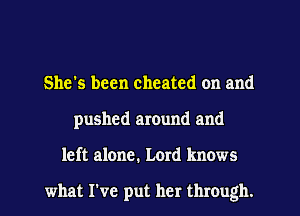 She's been cheated on and
pushed around and
left alone, Lord knows
what I've put her through.